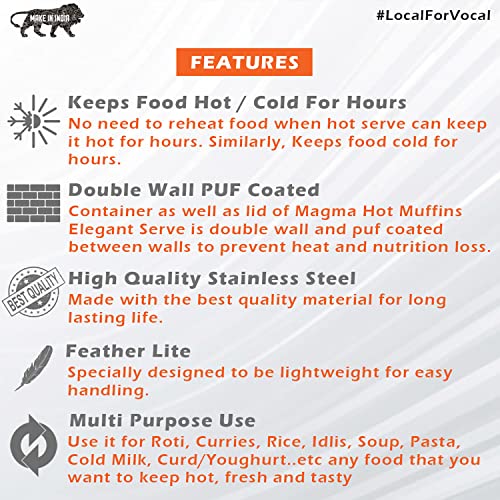 MAKE IN INDIA

#LocalForVocal

FEATURES

Keeps Food Hot / Cold For Hours

No need to reheat food when hot serve can keep it hot for hours. Similarly, Keeps food cold for hours.

Double Wall PUF Coated

Container as well as lid of Magma Hot Muffins Elegant Serve is double wall and puf coated between walls to prevent heat and nutrition loss.

BEST QUALITY

High Quality Stainless Steel

Made with the best quality material for long lasting life.

Feather Lite

Specially designed to be lightweight for easy handling.

Multi Purpose Use

Use it for Roti, Curries, Rice, Idlis, Soup, Pasta, Cold Milk, Curd/Youghurt..etc any food that you want to keep hot, fresh and tasty